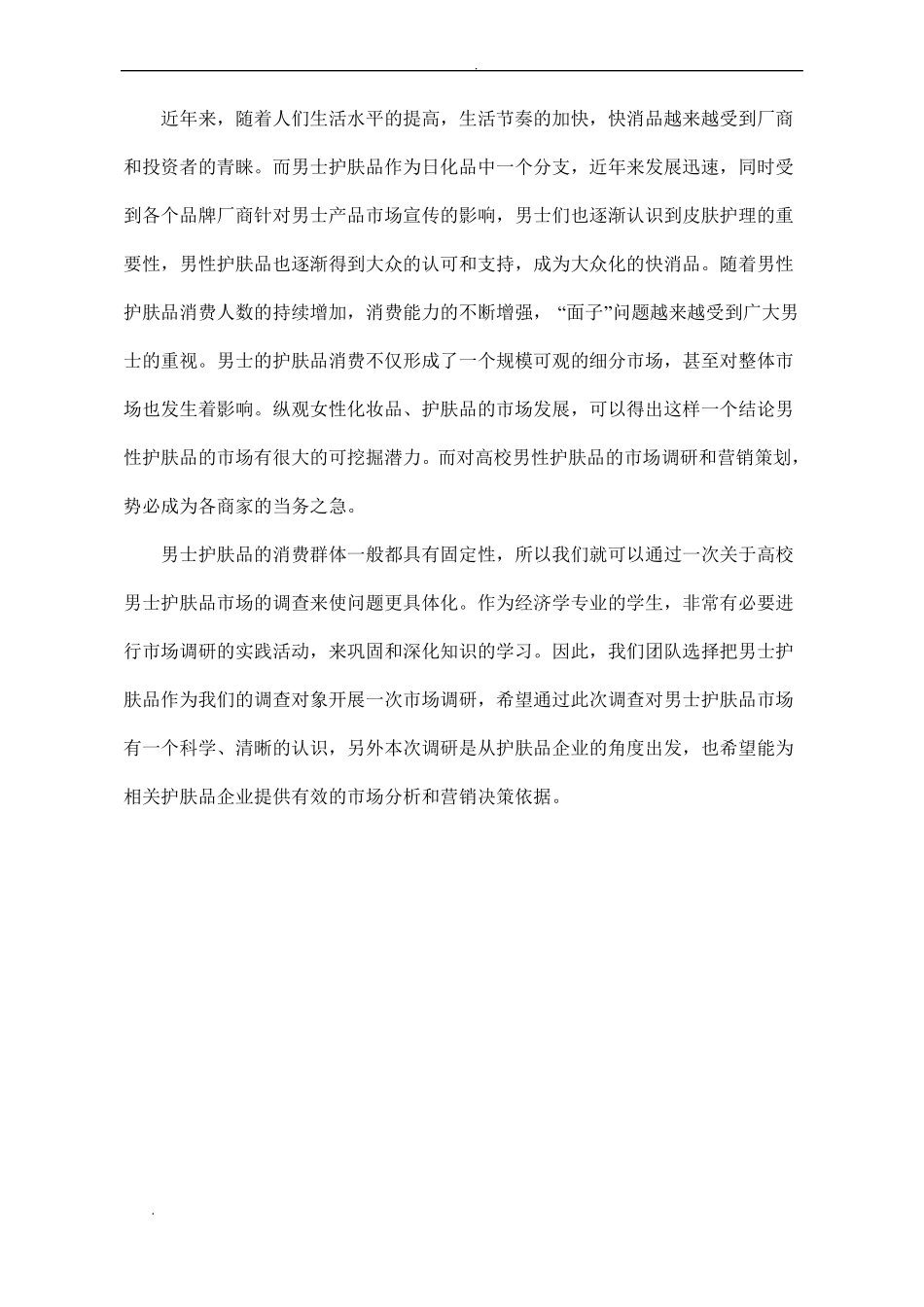 .

近年来，随着人们生活水平的提高，生活节奏的加快，快消品越来越受到厂商和投资者的青睐。而男士护肤品作为日化品中一个分支，近年来发展迅速，同时受到各个品牌厂商针对男士产品市场宣传的影响，男士们也逐渐认识到皮肤护理的重要性，男性护肤品也逐渐得到大众的认可和支持，成为大众化的快消品。随着男性护肤品消费人数的持续增加，消费能力的不断增强，“面子”问题越来越受到广大男士的重视。男士的护肤品消费不仅形成了一个规模可观的细分市场，甚至对整体市场也发生着影响。纵观女性化妆品、护肤品的市场发展，可以得出这样一个结论男性护肤品的市场有很大的可挖掘潜力。而对高校男性护肤品的市场调研和营销策划，势必成为各商家的当务之急。

男士护肤品的消费群体一般都具有固定性，所以我们就可以通过一次关于高校男士护肤品市场的调查来使问题更具体化。作为经济学专业的学生，非常有必要进行市场调研的实践活动，来巩固和深化知识的学习。因此，我们团队选择把男士护肤品作为我们的调查对象开展一次市场调研，希望通过此次调查对男士护肤品市场有一个科学、清晰的认识，另外本次调研是从护肤品企业的角度出发，也希望能为相关护肤品企业提供有效的市场分析和营销决策依据。

.